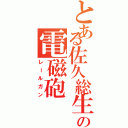 とある佐久総生の
電磁砲
レールガン